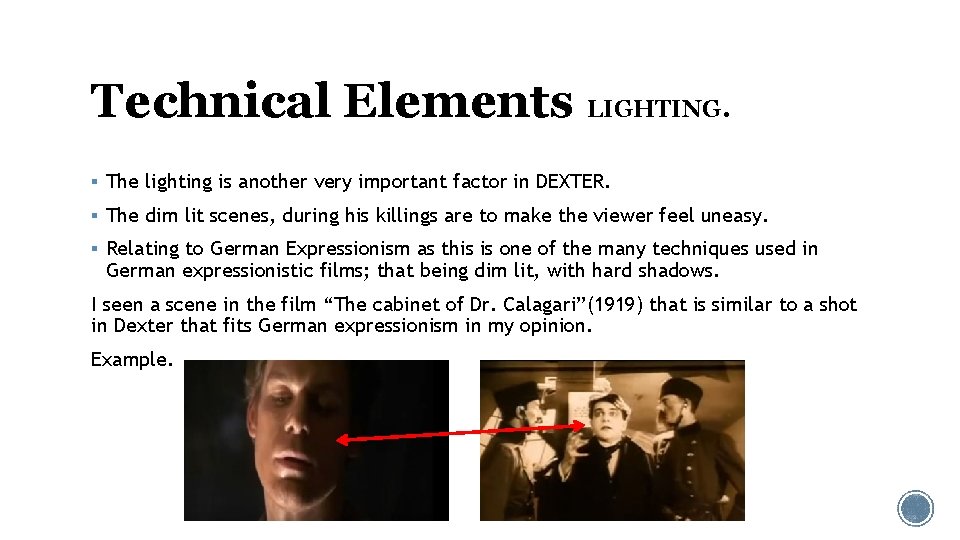 Technical Elements LIGHTING.

▪ The lighting is another very important factor in DEXTER.

▪ The dim lit scenes, during his killings are to make the viewer feel uneasy.

▪ Relating to German Expressionism as this is one of the many techniques used in German expressionistic films; that being dim lit, with hard shadows.

I seen a scene in the film “The cabinet of Dr. Calagari”(1919) that is similar to a shot in Dexter that fits German expressionism in my opinion.

Example.